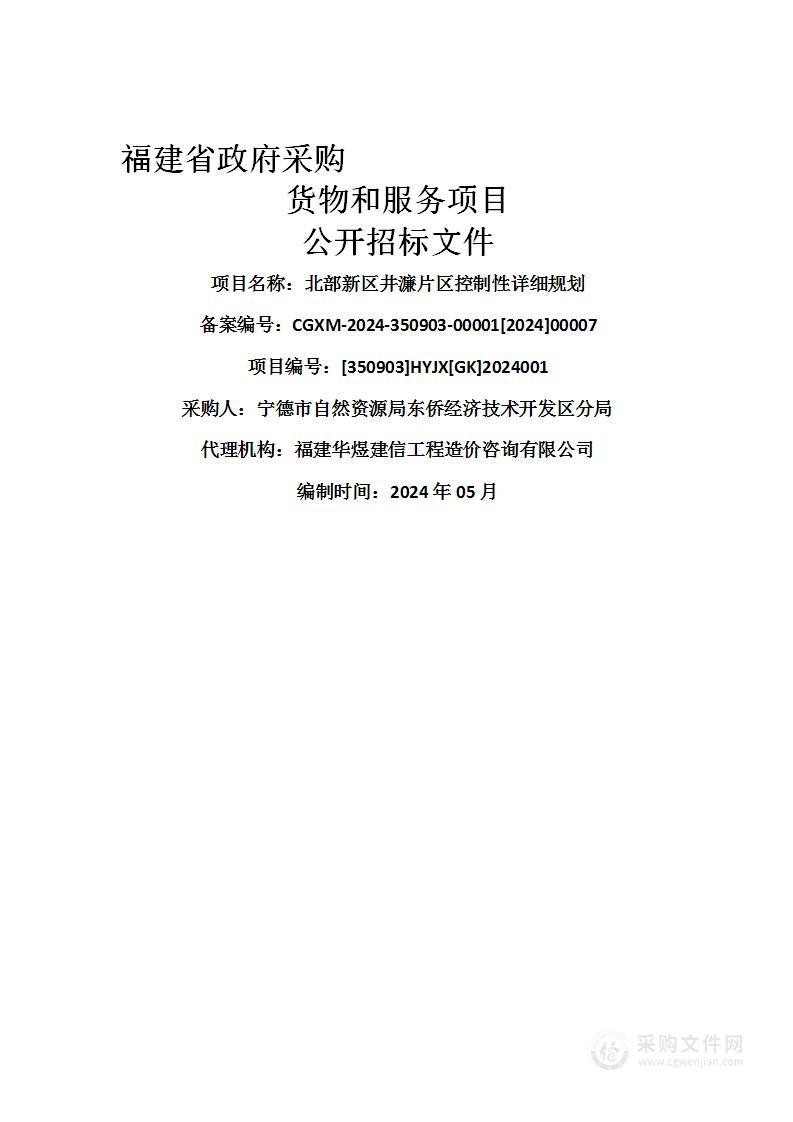 福建省政府采购

货物和服务项目

公开招标文件

项目名称：北部新区井濂片区控制性详细规划

备案编号：CGXM-2024-350903-00001[2024]00007

项目编号：[350903]HYJX[GK]2024001

采购人：宁德市自然资源局东侨经济技术开发区分局

代理机构：福建华煜建信工程造价咨询有限公司

编制时间：2024 年 05 月

采购文件网
www.cgwenjian.com